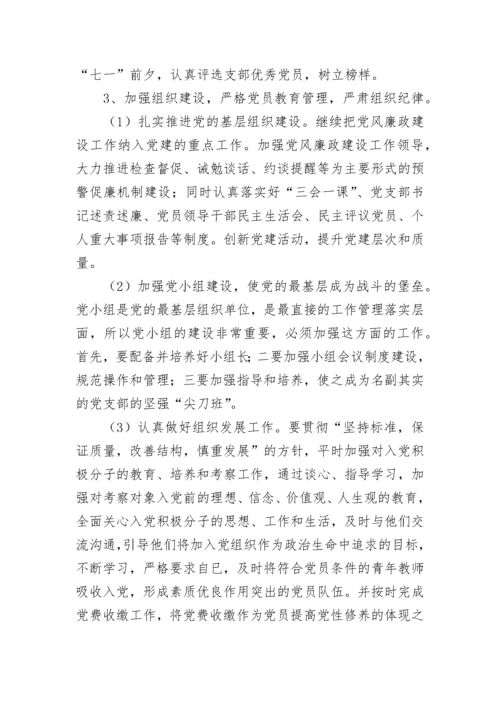 “七一”前夕，认真评选支部优秀党员，树立榜样。

3、加强组织建设，严格党员教育管理，严肃组织纪律。

（1）扎实推进党的基层组织建设。继续把党风廉政建设工作纳入党建的重点工作。加强党风廉政建设工作领导，大力推进检查督促、诫勉谈话、约谈提醒等为主要形式的预警促廉机制建设；同时认真落实好“三会一课”、党支部书记述责述廉、党员领导干部民主生活会、民主评议党员、个人重大事项报告等制度。创新党建活动，提升党建层次和质量。

（2）加强党小组建设，使党的最基层成为战斗的堡垒。党小组是党的最基层组织单位，是最直接的工作管理落实层面，所以党小组的建设非常重要，必须加强这方面的工作。首先，要配备并培养好小组长；二要加强小组会议制度建设，规范操作和管理；三要加强指导和培养，使之成为名副其实的党支部的坚强“尖刀班”。

（3）认真做好组织发展工作。要贯彻“坚持标准，保证质量，改善结构，慎重发展”的方针，平时加强对入党积极分子的教育、培养和考察工作，通过谈心、指导学习，加强对考察对象入党前的理想、信念、价值观、人生观的教育，全面关心入党积极分子的思想、工作和生活，及时与他们交流沟通，引导他们将加入党组织作为政治生命中追求的目标，不断学习，严格要求自已，及时将符合党员条件的青年教师吸收入党，形成素质优良作用突出的党员队伍。并按时完成党费收缴工作，将党费收缴作为党员提高党性修养的体现之